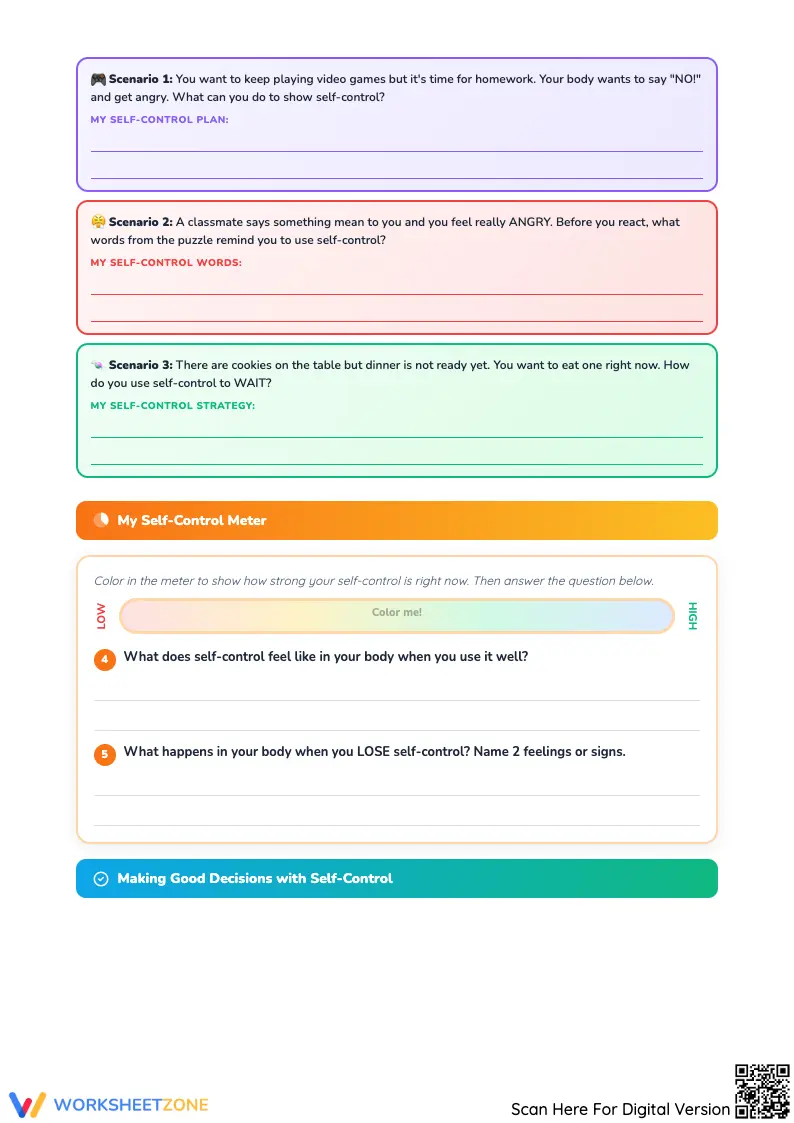 Scenario 1: You want to keep playing video games but it's time for homework. Your body wants to say "NO!" and get angry. What can you do to show self-control?

MY SELF-CONTROL PLAN:

____

____

Scenario 2: A classmate says something mean to you and you feel really ANGRY. Before you react, what words from the puzzle remind you to use self-control?

MY SELF-CONTROL WORDS:

____

____

Scenario 3: There are cookies on the table but dinner is not ready yet. You want to eat one right now. How do you use self-control to WAIT?

MY SELF-CONTROL STRATEGY:

____

____

My Self-Control Meter

Color in the meter to show how strong your self-control is right now. Then answer the question below.

LOW Color me! HIGH

4 What does self-control feel like in your body when you use it well?

____

____

5 What happens in your body when you LOSE self-control? Name 2 feelings or signs.

____

____

Making Good Decisions with Self-Control

WORKSHEETZONE

Scan Here For Digital Version